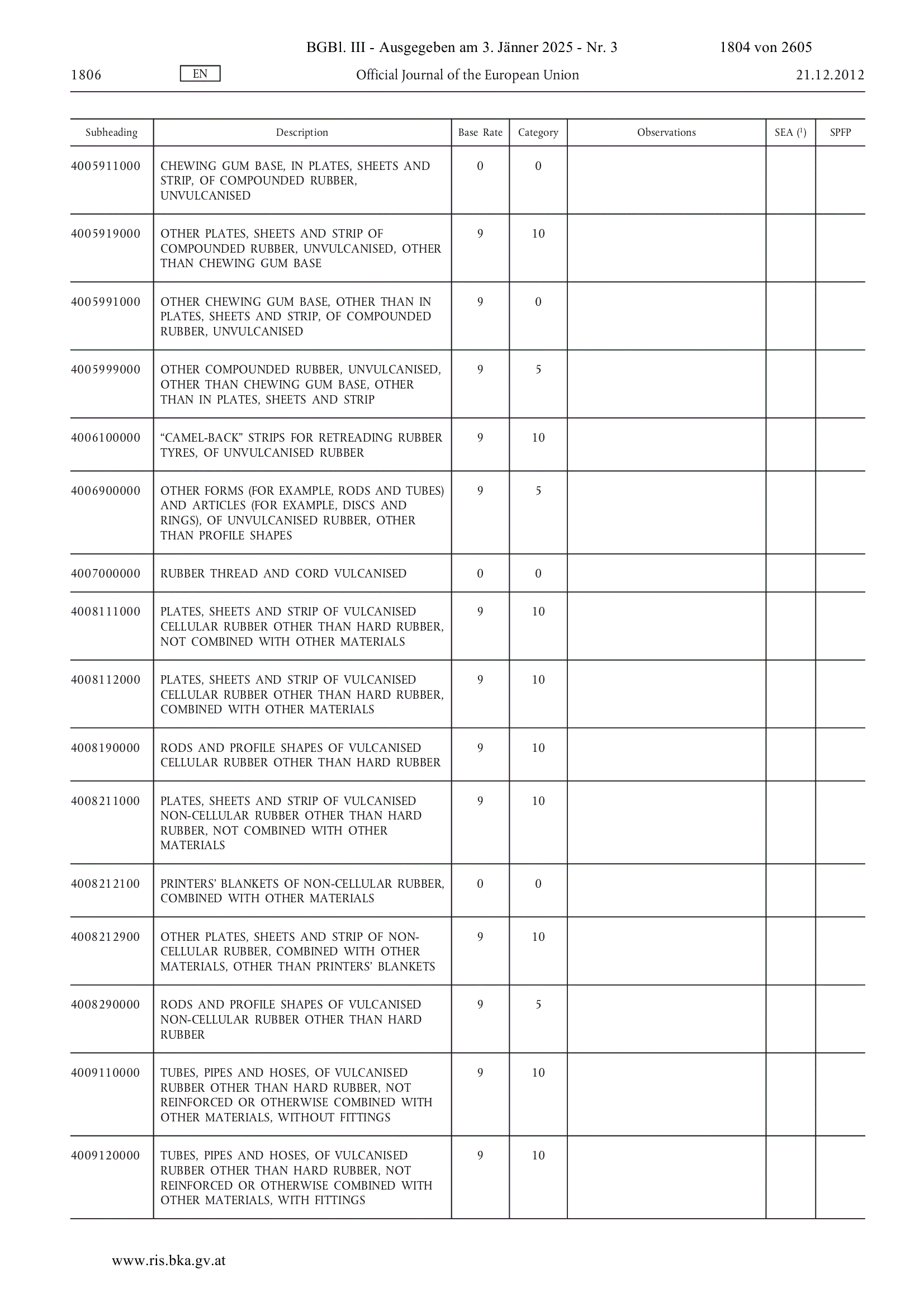 BGBl. III - Ausgegeben am 3. Jänner 2025 - Nr. 3 1804 von 2605

1806 EN Official Journal of the European Union 21.12.2012

| Subheading | Description | Base Rate | Category | Observations | SEA ($^1$) | SPFP |
|---|---|---|---|---|---|---|
| 4005911000 | CHEWING GUM BASE, IN PLATES, SHEETS AND STRIP, OF COMPOUNDED RUBBER, UNVULCANISED | 0 | 0 | | | |
| 4005919000 | OTHER PLATES, SHEETS AND STRIP OF COMPOUNDED RUBBER, UNVULCANISED, OTHER THAN CHEWING GUM BASE | 9 | 10 | | | |
| 4005991000 | OTHER CHEWING GUM BASE, OTHER THAN IN PLATES, SHEETS AND STRIP, OF COMPOUNDED RUBBER, UNVULCANISED | 9 | 0 | | | |
| 4005999000 | OTHER COMPOUNDED RUBBER, UNVULCANISED, OTHER THAN CHEWING GUM BASE, OTHER THAN IN PLATES, SHEETS AND STRIP | 9 | 5 | | | |
| 4006100000 | “CAMEL-BACK” STRIPS FOR RETREADING RUBBER TYRES, OF UNVULCANISED RUBBER | 9 | 10 | | | |
| 4006900000 | OTHER FORMS (FOR EXAMPLE, RODS AND TUBES) AND ARTICLES (FOR EXAMPLE, DISCS AND RINGS), OF UNVULCANISED RUBBER, OTHER THAN PROFILE SHAPES | 9 | 5 | | | |
| 4007000000 | RUBBER THREAD AND CORD VULCANISED | 0 | 0 | | | |
| 4008111000 | PLATES, SHEETS AND STRIP OF VULCANISED CELLULAR RUBBER OTHER THAN HARD RUBBER, NOT COMBINED WITH OTHER MATERIALS | 9 | 10 | | | |
| 4008112000 | PLATES, SHEETS AND STRIP OF VULCANISED CELLULAR RUBBER OTHER THAN HARD RUBBER, COMBINED WITH OTHER MATERIALS | 9 | 10 | | | |
| 4008190000 | RODS AND PROFILE SHAPES OF VULCANISED CELLULAR RUBBER OTHER THAN HARD RUBBER | 9 | 10 | | | |
| 4008211000 | PLATES, SHEETS AND STRIP OF VULCANISED NON-CELLULAR RUBBER OTHER THAN HARD RUBBER, NOT COMBINED WITH OTHER MATERIALS | 9 | 10 | | | |
| 4008212100 | PRINTERS’ BLANKETS OF NON-CELLULAR RUBBER, COMBINED WITH OTHER MATERIALS | 0 | 0 | | | |
| 4008212900 | OTHER PLATES, SHEETS AND STRIP OF NON-CELLULAR RUBBER, COMBINED WITH OTHER MATERIALS, OTHER THAN PRINTERS’ BLANKETS | 9 | 10 | | | |
| 4008290000 | RODS AND PROFILE SHAPES OF VULCANISED NON-CELLULAR RUBBER OTHER THAN HARD RUBBER | 9 | 5 | | | |
| 4009110000 | TUBES, PIPES AND HOSES, OF VULCANISED RUBBER OTHER THAN HARD RUBBER, NOT REINFORCED OR OTHERWISE COMBINED WITH OTHER MATERIALS, WITHOUT FITTINGS | 9 | 10 | | | |
| 4009120000 | TUBES, PIPES AND HOSES, OF VULCANISED RUBBER OTHER THAN HARD RUBBER, NOT REINFORCED OR OTHERWISE COMBINED WITH OTHER MATERIALS, WITH FITTINGS | 9 | 10 | | | |

www.ris.bka.gv.at